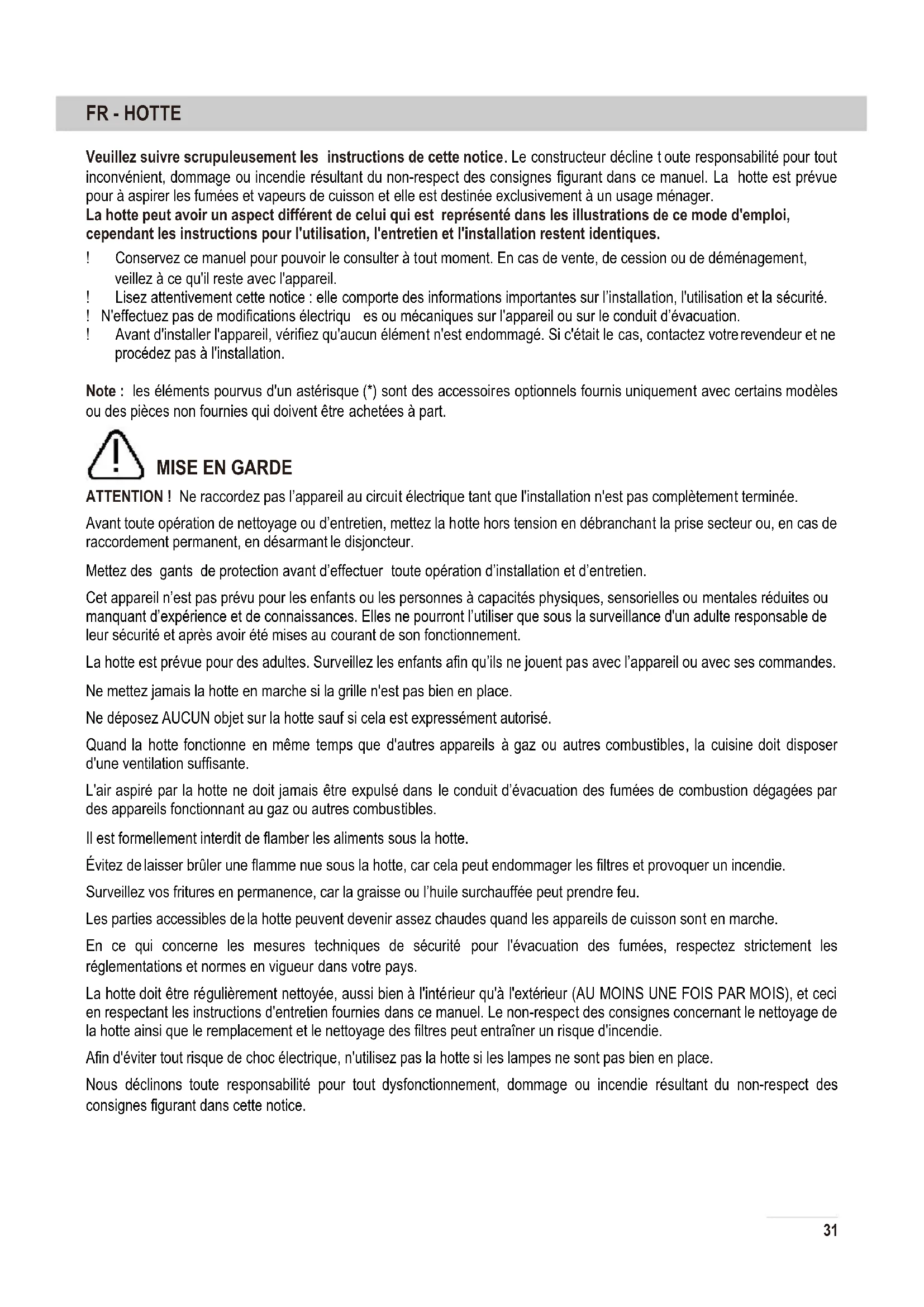 FR - HOTTE

Veuillez suivre scrupuleusement les instructions de cette notice. Le constructeur décline t oute responsabilité pour tout inconvénient, dommage ou incendie résultant du non-respect des consignes figurant dans ce manuel. La hotte est prévue pour à aspirer les fumées et vapeurs de cuisson et elle est destinée exclusivement à un usage ménager.
La hotte peut avoir un aspect différent de celui qui est représenté dans les illustrations de ce mode d'emploi, cependant les instructions pour l'utilisation, l'entretien et l'installation restent identiques.

! Conservez ce manuel pour pouvoir le consulter à tout moment. En cas de vente, de cession ou de déménagement, veillez à ce qu'il reste avec l'appareil.
! Lisez attentivement cette notice : elle comporte des informations importantes sur l'installation, l'utilisation et la sécurité.
! N'effectuez pas de modifications électriqu es ou mécaniques sur l'appareil ou sur le conduit d'évacuation.
! Avant d'installer l'appareil, vérifiez qu'aucun élément n'est endommagé. Si c'était le cas, contactez votre revendeur et ne procédez pas à l'installation.

Note : les éléments pourvus d'un astérisque (*) sont des accessoires optionnels fournis uniquement avec certains modèles ou des pièces non fournies qui doivent être achetées à part.

MISE EN GARDE

ATTENTION ! Ne raccordez pas l'appareil au circuit électrique tant que l'installation n'est pas complètement terminée.

Avant toute opération de nettoyage ou d'entretien, mettez la hotte hors tension en débranchant la prise secteur ou, en cas de raccordement permanent, en désarmant le disjoncteur.

Mettez des gants de protection avant d'effectuer toute opération d'installation et d'entretien.

Cet appareil n'est pas prévu pour les enfants ou les personnes à capacités physiques, sensorielles ou mentales réduites ou manquant d'expérience et de connaissances. Elles ne pourront l'utiliser que sous la surveillance d'un adulte responsable de leur sécurité et après avoir été mises au courant de son fonctionnement.

La hotte est prévue pour des adultes. Surveillez les enfants afin qu'ils ne jouent pas avec l'appareil ou avec ses commandes.

Ne mettez jamais la hotte en marche si la grille n'est pas bien en place.

Ne déposez AUCUN objet sur la hotte sauf si cela est expressément autorisé.

Quand la hotte fonctionne en même temps que d'autres appareils à gaz ou autres combustibles, la cuisine doit disposer d'une ventilation suffisante.

L'air aspiré par la hotte ne doit jamais être expulsé dans le conduit d'évacuation des fumées de combustion dégagées par des appareils fonctionnant au gaz ou autres combustibles.

Il est formellement interdit de flamber les aliments sous la hotte.

Évitez de laisser brûler une flamme nue sous la hotte, car cela peut endommager les filtres et provoquer un incendie.

Surveillez vos fritures en permanence, car la graisse ou l'huile surchauffée peut prendre feu.

Les parties accessibles de la hotte peuvent devenir assez chaudes quand les appareils de cuisson sont en marche.

En ce qui concerne les mesures techniques de sécurité pour l'évacuation des fumées, respectez strictement les réglementations et normes en vigueur dans votre pays.

La hotte doit être régulièrement nettoyée, aussi bien à l'intérieur qu'à l'extérieur (AU MOINS UNE FOIS PAR MOIS), et ceci en respectant les instructions d'entretien fournies dans ce manuel. Le non-respect des consignes concernant le nettoyage de la hotte ainsi que le remplacement et le nettoyage des filtres peut entraîner un risque d'incendie.

Afin d'éviter tout risque de choc électrique, n'utilisez pas la hotte si les lampes ne sont pas bien en place.

Nous déclinons toute responsabilité pour tout dysfonctionnement, dommage ou incendie résultant du non-respect des consignes figurant dans cette notice.

31